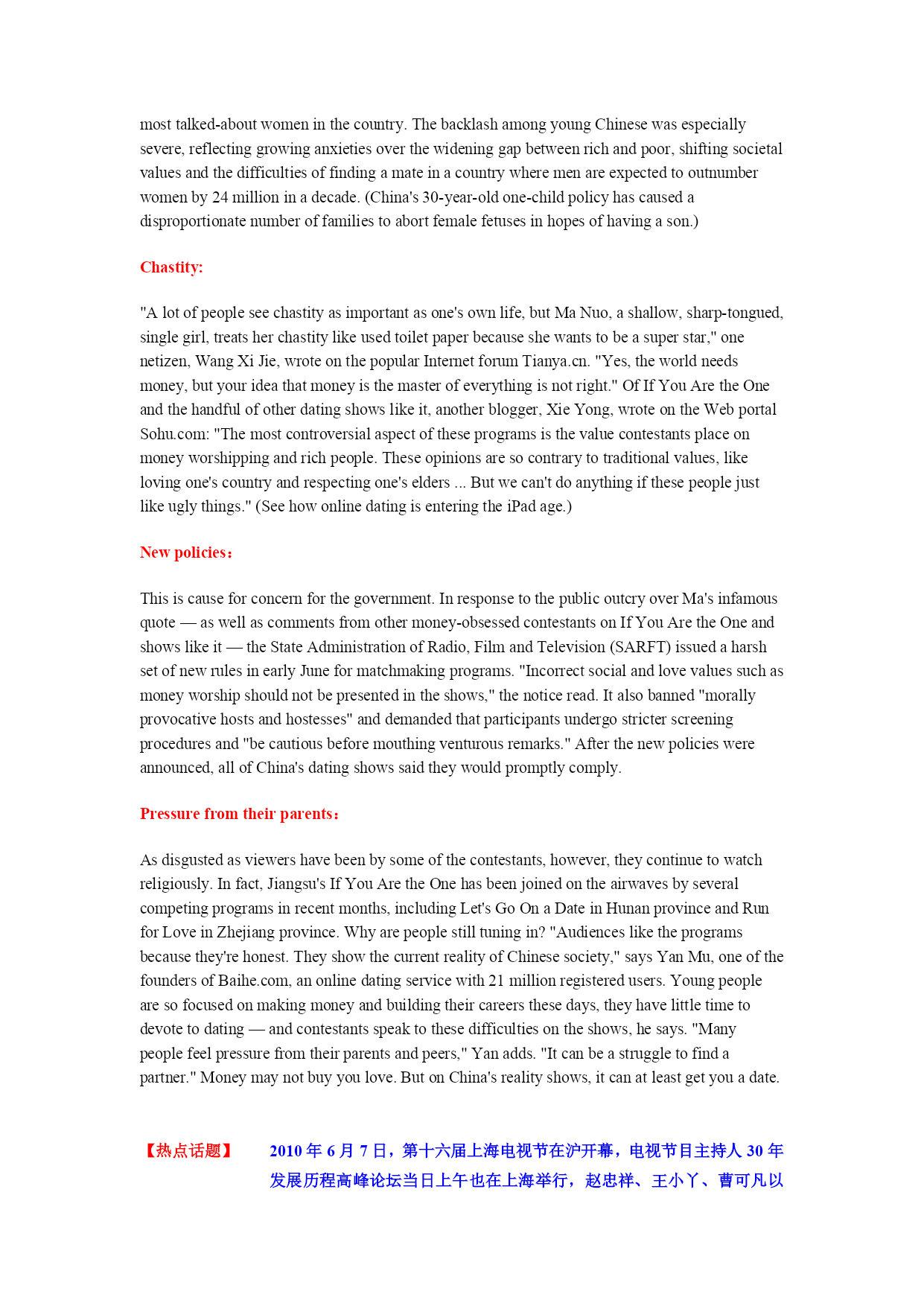 most talked-about women in the country. The backlash among young Chinese was especially severe, reflecting growing anxieties over the widening gap between rich and poor, shifting societal values and the difficulties of finding a mate in a country where men are expected to outnumber women by 24 million in a decade. (China's 30-year-old one-child policy has caused a disproportionate number of families to abort female fetuses in hopes of having a son.)

Chastity:

"A lot of people see chastity as important as one's own life, but Ma Nuo, a shallow, sharp-tongued, single girl, treats her chastity like used toilet paper because she wants to be a super star," one netizen, Wang Xi Jie, wrote on the popular Internet forum Tianya.cn. "Yes, the world needs money, but your idea that money is the master of everything is not right." Of If You Are the One and the handful of other dating shows like it, another blogger, Xie Yong, wrote on the Web portal Sohu.com: "The most controversial aspect of these programs is the value contestants place on money worshipping and rich people. These opinions are so contrary to traditional values, like loving one's country and respecting one's elders ... But we can't do anything if these people just like ugly things." (See how online dating is entering the iPad age.)

New policies:

This is cause for concern for the government. In response to the public outcry over Ma's infamous quote — as well as comments from other money-obsessed contestants on If You Are the One and shows like it — the State Administration of Radio, Film and Television (SARFT) issued a harsh set of new rules in early June for matchmaking programs. "Incorrect social and love values such as money worship should not be presented in the shows," the notice read. It also banned "morally provocative hosts and hostesses" and demanded that participants undergo stricter screening procedures and "be cautious before mouthing venturous remarks." After the new policies were announced, all of China's dating shows said they would promptly comply.

Pressure from their parents:

As disgusted as viewers have been by some of the contestants, however, they continue to watch religiously. In fact, Jiangsu's If You Are the One has been joined on the airwaves by several competing programs in recent months, including Let's Go On a Date in Hunan province and Run for Love in Zhejiang province. Why are people still tuning in? "Audiences like the programs because they're honest. They show the current reality of Chinese society," says Yan Mu, one of the founders of Baihe.com, an online dating service with 21 million registered users. Young people are so focused on making money and building their careers these days, they have little time to devote to dating — and contestants speak to these difficulties on the shows, he says. "Many people feel pressure from their parents and peers," Yan adds. "It can be a struggle to find a partner." Money may not buy you love. But on China's reality shows, it can at least get you a date.

【热点话题】 2010 年 6 月 7 日，第十六届上海电视节在沪开幕，电视节目主持人 30 年发展历程高峰论坛当日上午也在上海举行，赵忠祥、王小丫、曹可凡以